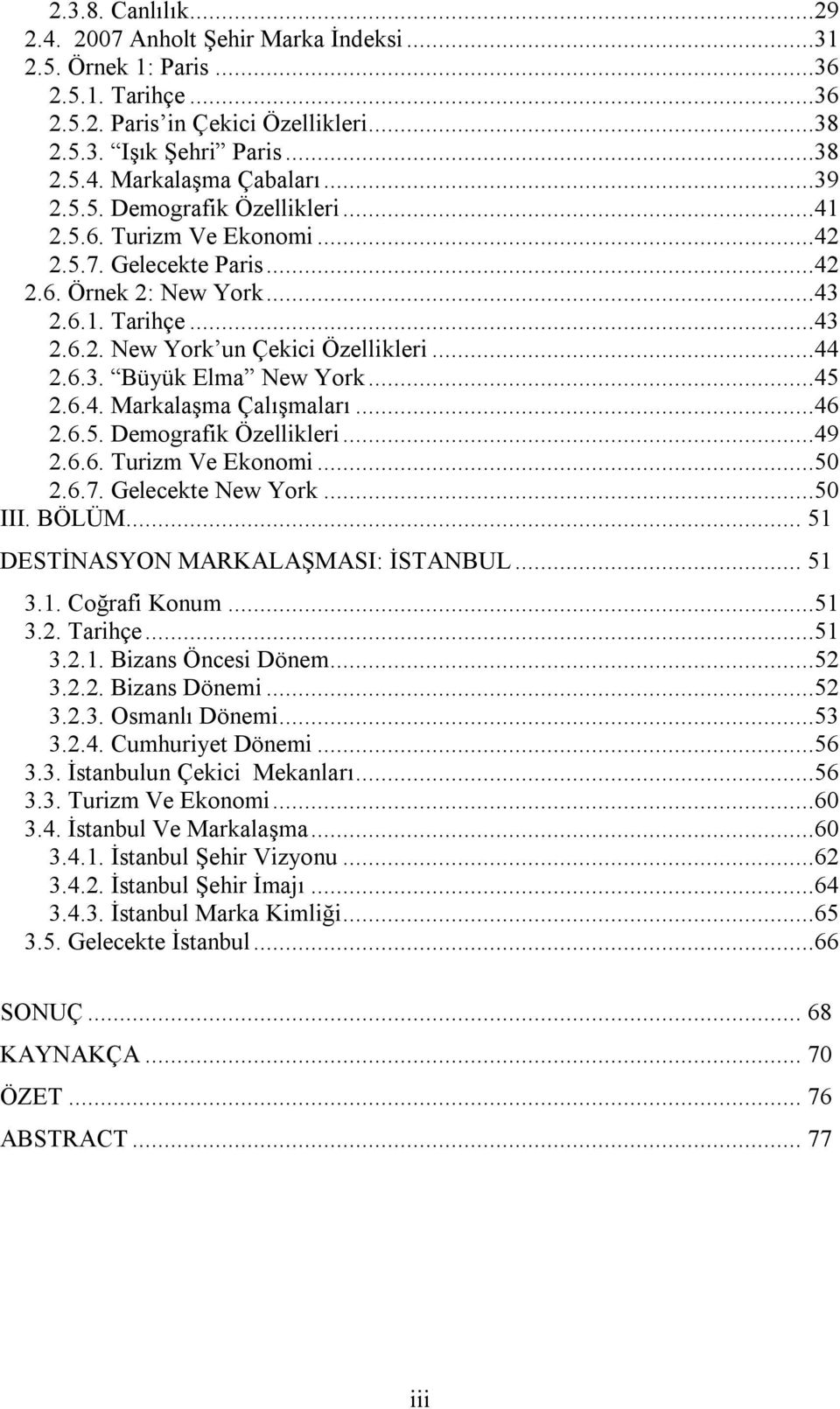 2.3.8. Canlılık...29
2.4. 2007 Anholt Şehir Marka İndeksi...31
2.5. Örnek 1: Paris...36
2.5.1. Tarihçe...36
2.5.2. Paris'in Çekici Özellikleri...38
2.5.3. "Işık Şehri" Paris...38
2.5.4. Markalaşma Çabaları...39
2.5.5. Demografik Özellikleri...41
2.5.6. Turizm Ve Ekonomi...42
2.5.7. Gelecekte Paris...42
2.6. Örnek 2: New York...43
2.6.1. Tarihçe...43
2.6.2. New York'un Çekici Özellikleri...44
2.6.3. "Büyük Elma" New York...45
2.6.4. Markalaşma Çalışmaları...46
2.6.5. Demografik Özellikleri...49
2.6.6. Turizm Ve Ekonomi...50
2.6.7. Gelecekte New York...50
III. BÖLÜM... 51
DESTİNASYON MARKALAŞMASI: İSTANBUL... 51
3.1. Coğrafi Konum...51
3.2. Tarihçe...51
3.2.1. Bizans Öncesi Dönem...52
3.2.2. Bizans Dönemi...52
3.2.3. Osmanlı Dönemi...53
3.2.4. Cumhuriyet Dönemi...56
3.3. İstanbulun Çekici Mekanları...56
3.3. Turizm Ve Ekonomi...60
3.4. İstanbul Ve Markalaşma...60
3.4.1. İstanbul Şehir Vizyonu...62
3.4.2. İstanbul Şehir İmajı...64
3.4.3. İstanbul Marka Kimliği...65
3.5. Gelecekte İstanbul...66

SONUÇ... 68
KAYNAKÇA... 70
ÖZET... 76
ABSTRACT... 77

iii